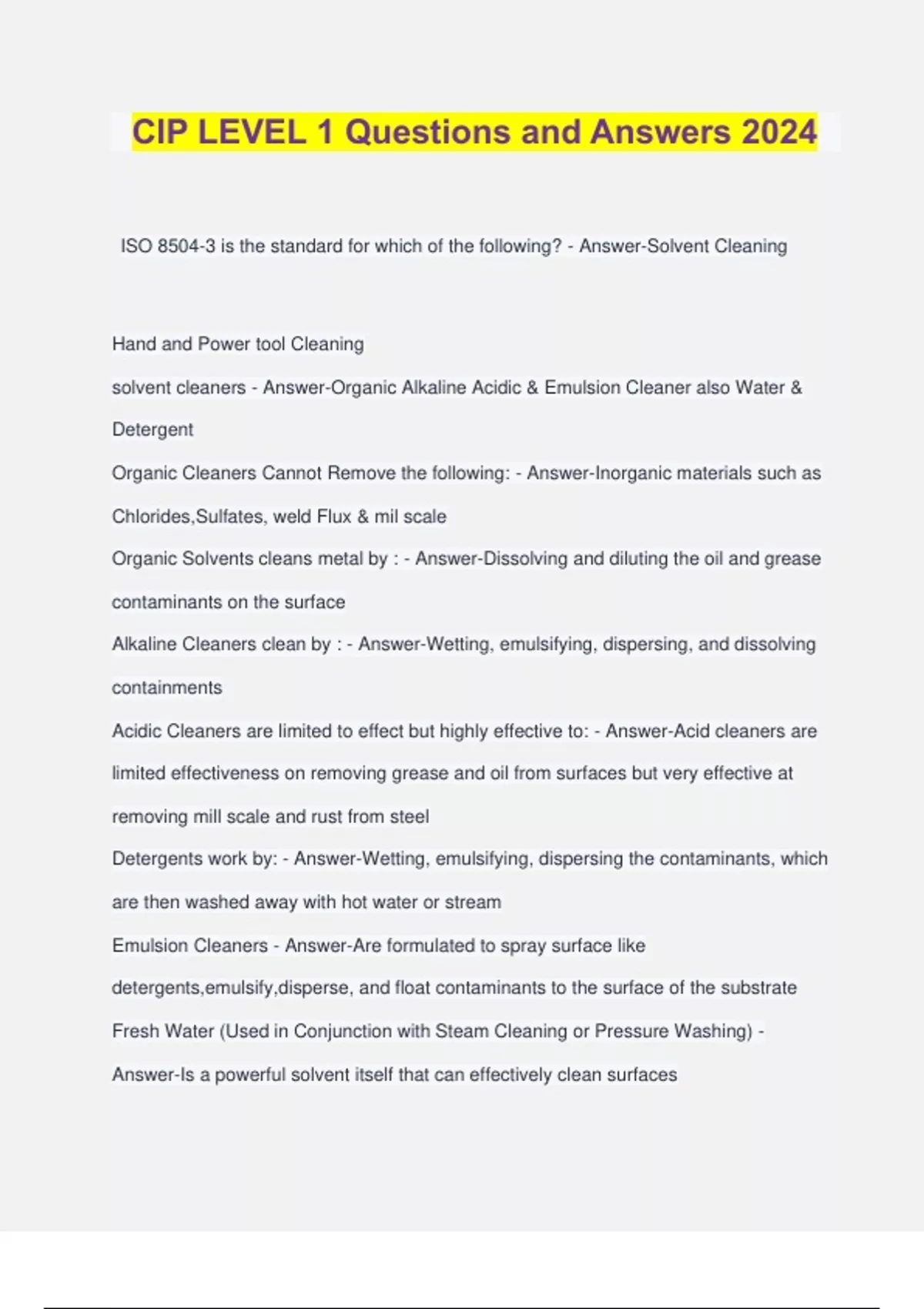 CIP LEVEL 1 Questions and Answers 2024

ISO 8504-3 is the standard for which of the following? - Answer-Solvent Cleaning

Hand and Power tool Cleaning

solvent cleaners - Answer-Organic Alkaline Acidic & Emulsion Cleaner also Water & Detergent

Organic Cleaners Cannot Remove the following: - Answer-Inorganic materials such as Chlorides,Sulfates, weld Flux & mil scale

Organic Solvents cleans metal by : - Answer-Dissolving and diluting the oil and grease contaminants on the surface

Alkaline Cleaners clean by : - Answer-Wetting, emulsifying, dispersing, and dissolving containments

Acidic Cleaners are limited to effect but highly effective to: - Answer-Acid cleaners are limited effectiveness on removing grease and oil from surfaces but very effective at removing mill scale and rust from steel

Detergents work by: - Answer-Wetting, emulsifying, dispersing the contaminants, which are then washed away with hot water or stream

Emulsion Cleaners - Answer-Are formulated to spray surface like detergents,emulsify,disperse, and float contaminants to the surface of the substrate

Fresh Water (Used in Conjunction with Steam Cleaning or Pressure Washing) - Answer-Is a powerful solvent itself that can effectively clean surfaces